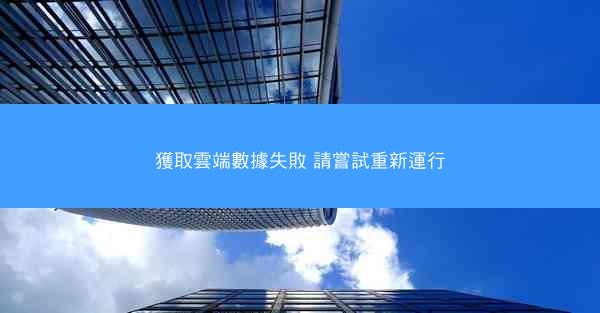 獲取雲端數據失敗 請嘗試重新運行